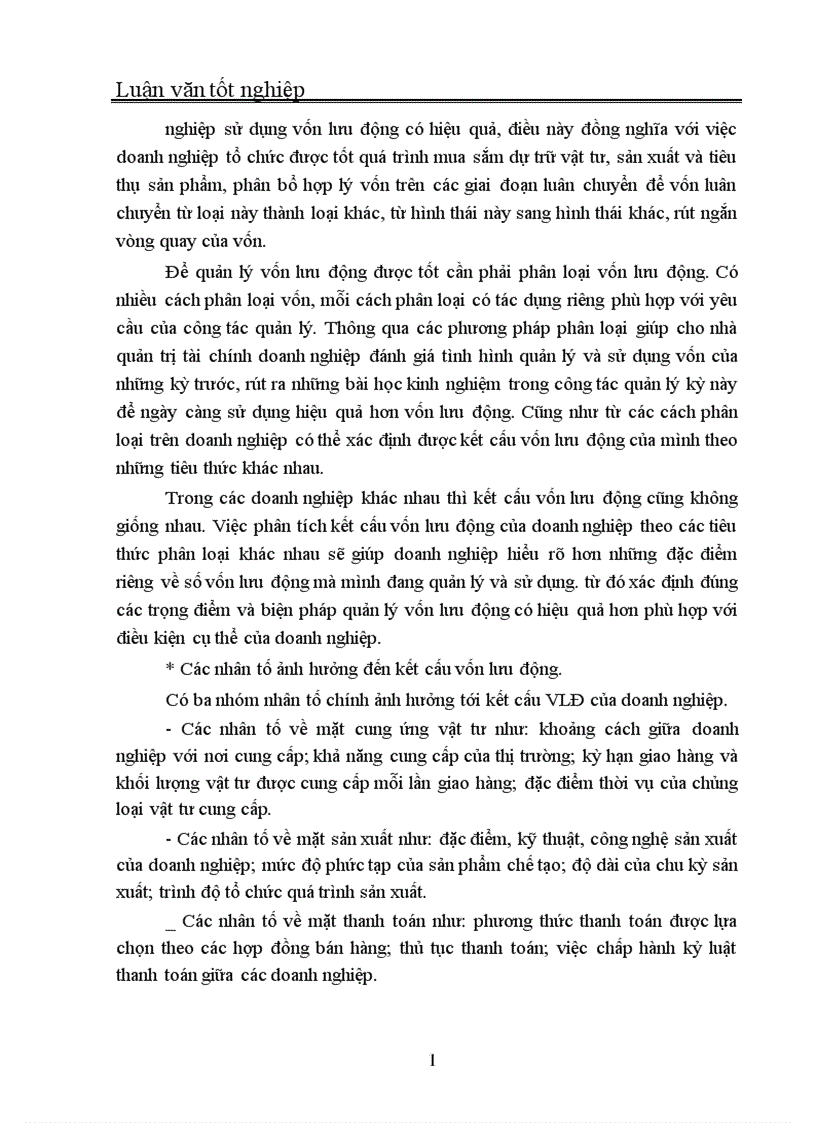 Luận văn tốt nghiệp

nghiệp sử dụng vốn lưu động có hiệu quả, điều này đồng nghĩa với việc doanh nghiệp tổ chức được tốt quá trình mua sắm dự trữ vật tư, sản xuất và tiêu thụ sản phẩm, phân bổ hợp lý vốn trên các giai đoạn luân chuyển để vốn luân chuyển từ loại này thành loại khác, từ hình thái này sang hình thái khác, rút ngắn vòng quay của vốn.

Để quản lý vốn lưu động được tốt cần phải phân loại vốn lưu động. Có nhiều cách phân loại vốn, mỗi cách phân loại có tác dụng riêng phù hợp với yêu cầu của công tác quản lý. Thông qua các phương pháp phân loại giúp cho nhà quản trị tài chính doanh nghiệp đánh giá tình hình quản lý và sử dụng vốn của những kỳ trước, rút ra những bài học kinh nghiệm trong công tác quản lý kỳ này để ngày càng sử dụng hiệu quả hơn vốn lưu động. Cũng như từ các cách phân loại trên doanh nghiệp có thể xác định được kết cấu vốn lưu động của mình theo những tiêu thức khác nhau.

Trong các doanh nghiệp khác nhau thì kết cấu vốn lưu động cũng không giống nhau. Việc phân tích kết cấu vốn lưu động của doanh nghiệp theo các tiêu thức phân loại khác nhau sẽ giúp doanh nghiệp hiểu rõ hơn những đặc điểm riêng về số vốn lưu động mà mình đang quản lý và sử dụng. từ đó xác định đúng các trọng điểm và biện pháp quản lý vốn lưu động có hiệu quả hơn phù hợp với điều kiện cụ thể của doanh nghiệp.

* Các nhân tố ảnh hưởng đến kết cấu vốn lưu động.

Có ba nhóm nhân tố chính ảnh hưởng tới kết cấu VLĐ của doanh nghiệp.

- Các nhân tố về mặt cung ứng vật tư như: khoảng cách giữa doanh nghiệp với nơi cung cấp; khả năng cung cấp của thị trường; kỳ hạn giao hàng và khối lượng vật tư được cung cấp mỗi lần giao hàng; đặc điểm thời vụ của chủng loại vật tư cung cấp.

- Các nhân tố về mặt sản xuất như: đặc điểm, kỹ thuật, công nghệ sản xuất của doanh nghiệp; mức độ phức tạp của sản phẩm chế tạo; độ dài của chu kỳ sản xuất; trình độ tổ chức quá trình sản xuất.

_ Các nhân tố về mặt thanh toán như: phương thức thanh toán được lựa chọn theo các hợp đồng bán hàng; thủ tục thanh toán; việc chấp hành kỷ luật thanh toán giữa các doanh nghiệp.

1